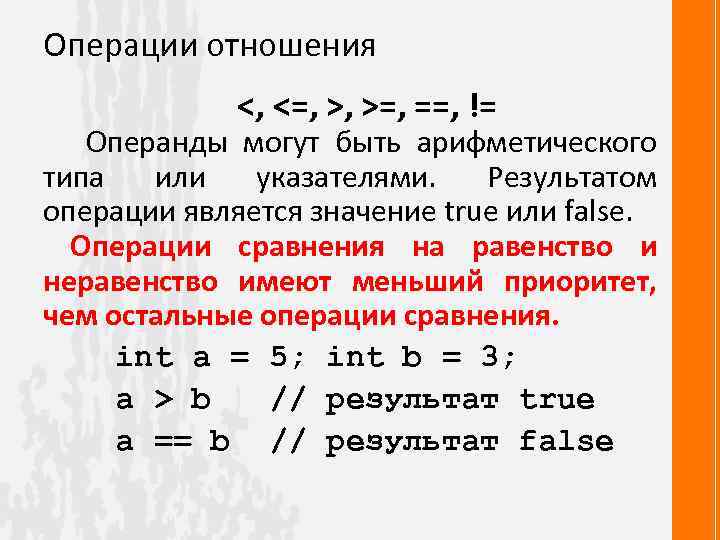 Операции отношения

<, <=, >, >=, ==, !=

Операнды могут быть арифметического типа или указателями. Результатом операции является значение true или false.

Операции сравнения на равенство и неравенство имеют меньший приоритет, чем остальные операции сравнения.

int a = 5; int b = 3;
a > b  // результат true
a == b  // результат false